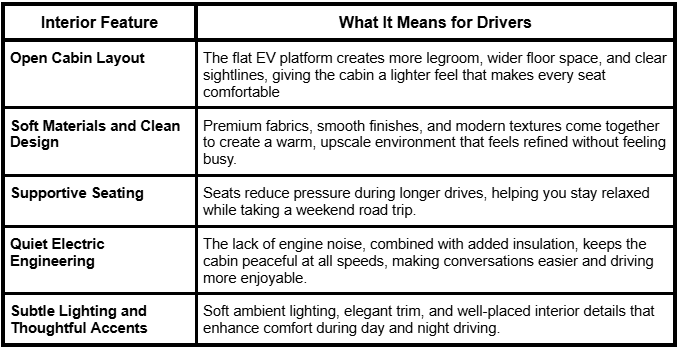 | Interior Feature | What It Means for Drivers |
|---|---|
| **Open Cabin Layout** | The flat EV platform creates more legroom, wider floor space, and clear sightlines, giving the cabin a lighter feel that makes every seat comfortable |
| **Soft Materials and Clean Design** | Premium fabrics, smooth finishes, and modern textures come together to create a warm, upscale environment that feels refined without feeling busy. |
| **Supportive Seating** | Seats reduce pressure during longer drives, helping you stay relaxed while taking a weekend road trip. |
| **Quiet Electric Engineering** | The lack of engine noise, combined with added insulation, keeps the cabin peaceful at all speeds, making conversations easier and driving more enjoyable. |
| **Subtle Lighting and Thoughtful Accents** | Soft ambient lighting, elegant trim, and well-placed interior details that enhance comfort during day and night driving. |